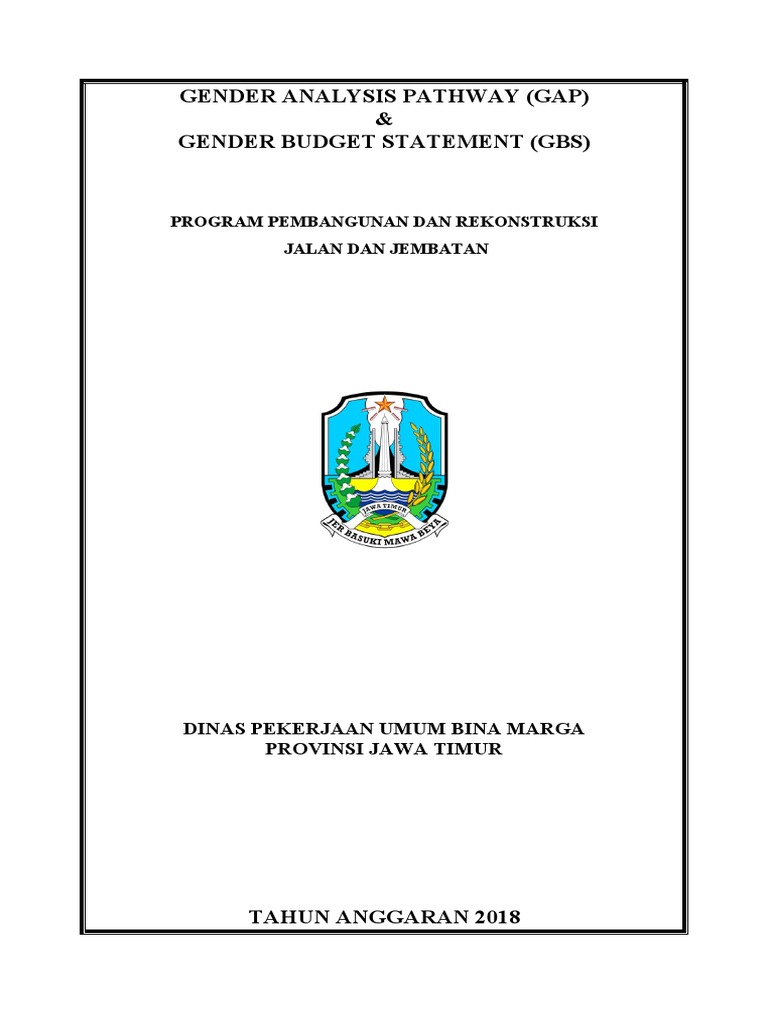 GENDER ANALYSIS PATHWAY (GAP)
&
GENDER BUDGET STATEMENT (GBS)

PROGRAM PEMBANGUNAN DAN REKONSTRUKSI
JALAN DAN JEMBATAN

JAWA TIMUR
JER BASUKI MAWA BEYA

DINAS PEKERJAAN UMUM BINA MARGA
PROVINSI JAWA TIMUR

TAHUN ANGGARAN 2018